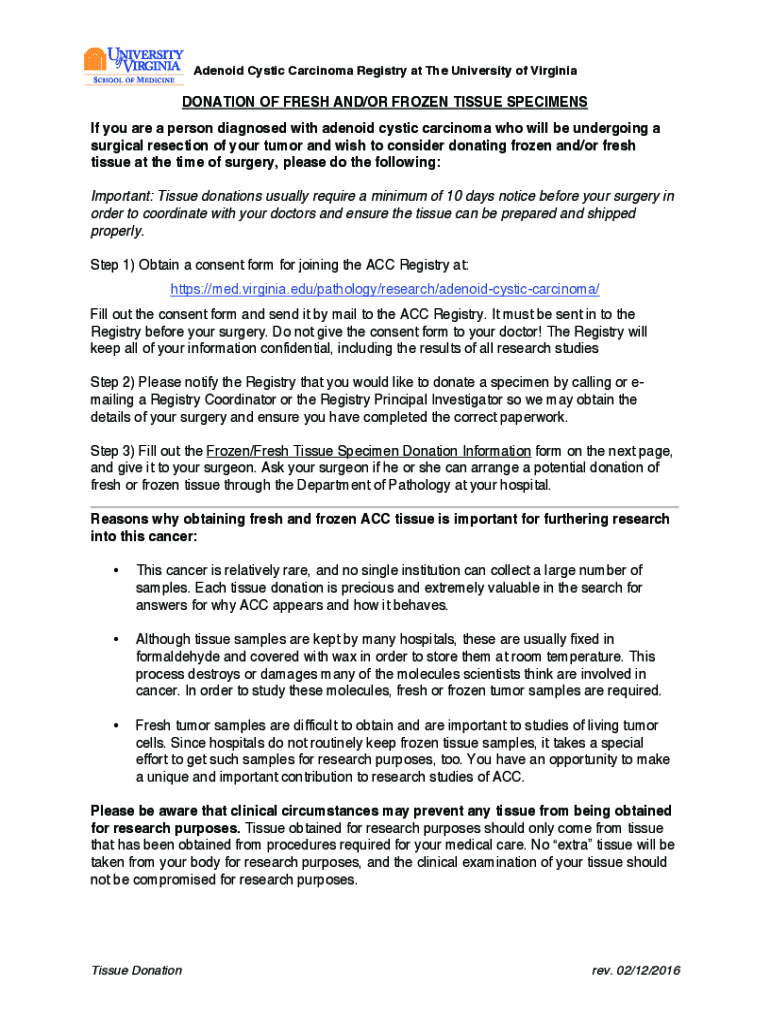 UNIVERSITY of VIRGINIA
SCHOOL OF MEDICINE

Adenoid Cystic Carcinoma Registry at The University of Virginia

DONATION OF FRESH AND/OR FROZEN TISSUE SPECIMENS

If you are a person diagnosed with adenoid cystic carcinoma who will be undergoing a surgical resection of your tumor and wish to consider donating frozen and/or fresh tissue at the time of surgery, please do the following:

Important: Tissue donations usually require a minimum of 10 days notice before your surgery in order to coordinate with your doctors and ensure the tissue can be prepared and shipped properly.

Step 1) Obtain a consent form for joining the ACC Registry at:

https://med.virginia.edu/pathology/research/adenoid-cystic-carcinoma/

Fill out the consent form and send it by mail to the ACC Registry. It must be sent in to the Registry before your surgery. Do not give the consent form to your doctor! The Registry will keep all of your information confidential, including the results of all research studies

Step 2) Please notify the Registry that you would like to donate a specimen by calling or e-mailing a Registry Coordinator or the Registry Principal Investigator so we may obtain the details of your surgery and ensure you have completed the correct paperwork.

Step 3) Fill out the Frozen/Fresh Tissue Specimen Donation Information form on the next page, and give it to your surgeon. Ask your surgeon if he or she can arrange a potential donation of fresh or frozen tissue through the Department of Pathology at your hospital.

Reasons why obtaining fresh and frozen ACC tissue is important for furthering research into this cancer:

• This cancer is relatively rare, and no single institution can collect a large number of samples. Each tissue donation is precious and extremely valuable in the search for answers for why ACC appears and how it behaves.

• Although tissue samples are kept by many hospitals, these are usually fixed in formaldehyde and covered with wax in order to store them at room temperature. This process destroys or damages many of the molecules scientists think are involved in cancer. In order to study these molecules, fresh or frozen tumor samples are required.

• Fresh tumor samples are difficult to obtain and are important to studies of living tumor cells. Since hospitals do not routinely keep frozen tissue samples, it takes a special effort to get such samples for research purposes, too. You have an opportunity to make a unique and important contribution to research studies of ACC.

Please be aware that clinical circumstances may prevent any tissue from being obtained for research purposes. Tissue obtained for research purposes should only come from tissue that has been obtained from procedures required for your medical care. No “extra” tissue will be taken from your body for research purposes, and the clinical examination of your tissue should not be compromised for research purposes.

Tissue Donation

rev. 02/12/2016